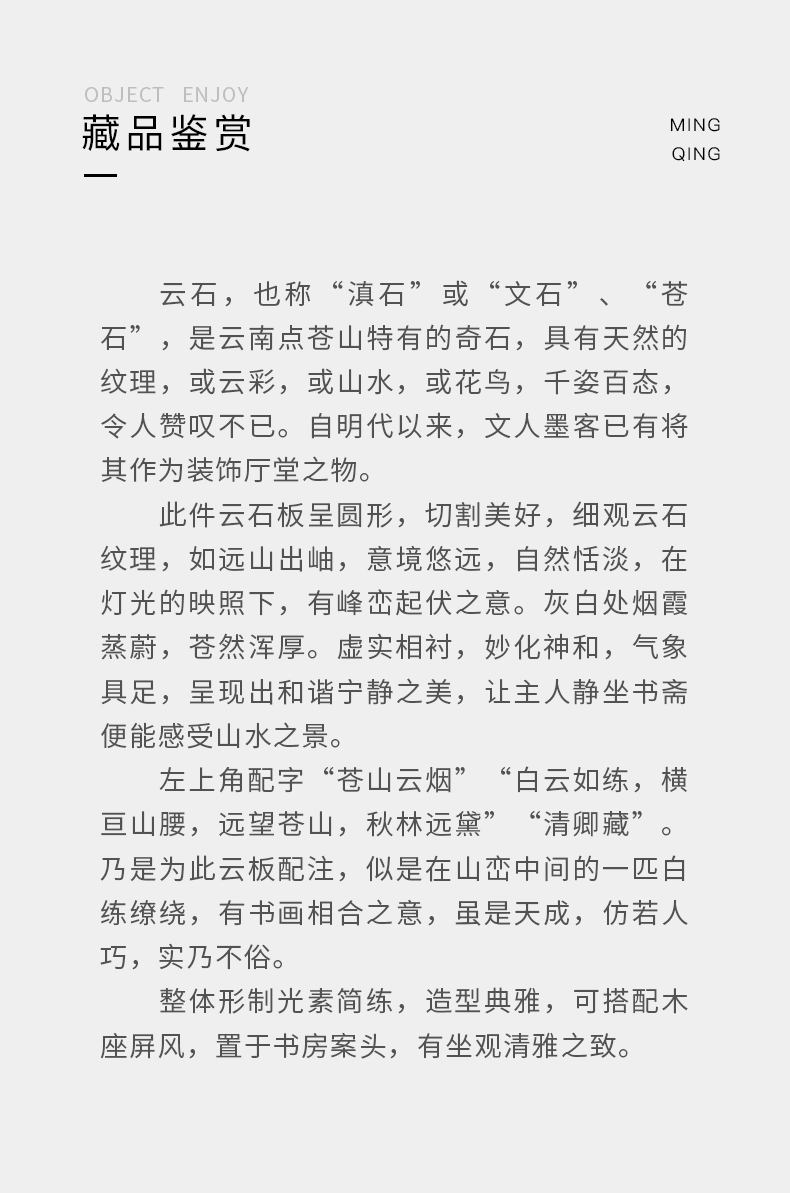 OBJECT ENJOY
藏品鉴赏

MING
QING

云石，也称“滇石”或“文石”、“苍石”，是云南点苍山特有的奇石，具有天然的纹理，或云彩，或山水，或花鸟，千姿百态，令人赞叹不已。自明代以来，文人墨客已有将其作为装饰厅堂之物。

此件云石板呈圆形，切割美好，细观云石纹理，如远山出岫，意境悠远，自然恬淡，在灯光的映照下，有峰峦起伏之意。灰白处烟霞蒸蔚，苍然浑厚。虚实相衬，妙化神和，气象具足，呈现出和谐宁静之美，让主人静坐书斋便能感受山水之景。

左上角配字“苍山云烟”“白云如练，横亘山腰，远望苍山，秋林远黛”“清卿藏”。乃是为此云板配注，似是在山峦中间的一匹白练缭绕，有书画相合之意，虽是天成，仿若人巧，实乃不俗。

整体形制光素简练，造型典雅，可搭配木座屏风，置于书房案头，有坐观清雅之致。